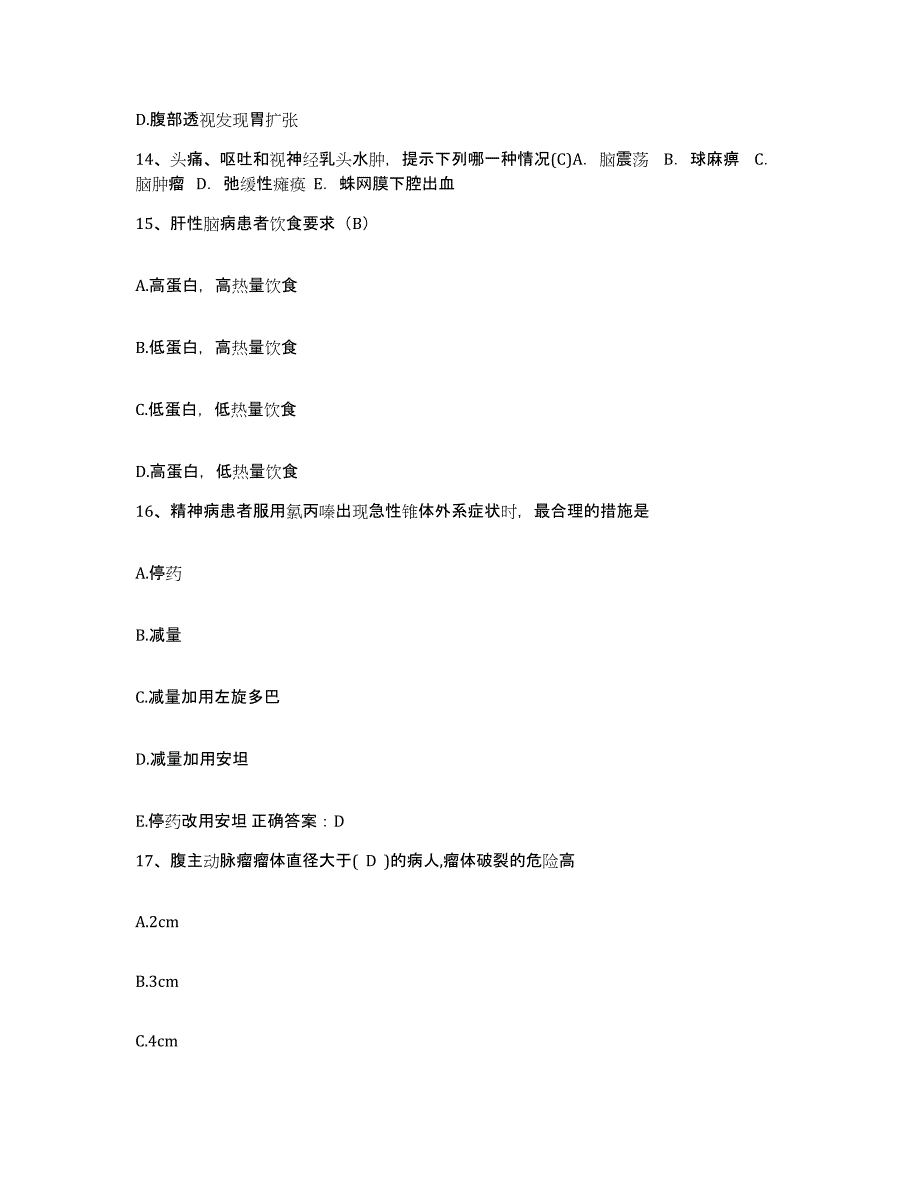 D.腹部透视发现胃扩张

14、头痛、呕吐和视神经乳头水肿，提示下列哪一种情况(C)A. 脑震荡 B. 球麻痹 C. 脑肿瘤 D. 弛缓性瘫痪 E. 蛛网膜下腔出血

15、肝性脑病患者饮食要求（B）

A.高蛋白，高热量饮食

B.低蛋白，高热量饮食

C.低蛋白，低热量饮食

D.高蛋白，低热量饮食

16、精神病患者服用氯丙嗪出现急性锥体外系症状时，最合理的措施是

A.停药

B.减量

C.减量加用左旋多巴

D.减量加用安坦

E.停药改用安坦 正确答案：D

17、腹主动脉瘤瘤体直径大于( D )的病人,瘤体破裂的危险高

A.2cm

B.3cm

C.4cm